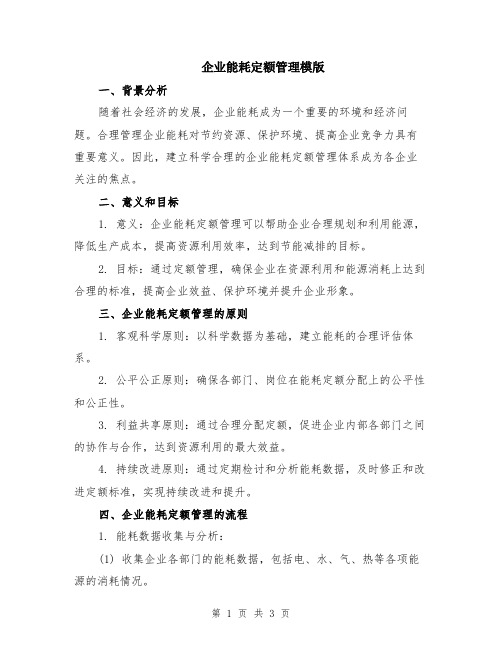 企业能耗定额管理模版

一、背景分析

随着社会经济的发展，企业能耗成为一个重要的环境和经济问题。合理管理企业能耗对节约资源、保护环境、提高企业竞争力具有重要意义。因此，建立科学合理的企业能耗定额管理体系成为各企业关注的焦点。

二、意义和目标

1. 意义：企业能耗定额管理可以帮助企业合理规划和利用能源，降低生产成本，提高资源利用效率，达到节能减排的目标。

2. 目标：通过定额管理，确保企业在资源利用和能源消耗上达到合理的标准，提高企业效益、保护环境并提升企业形象。

三、企业能耗定额管理的原则

1. 客观科学原则：以科学数据为基础，建立能耗的合理评估体系。

2. 公平公正原则：确保各部门、岗位在能耗定额分配上的公平性和公正性。

3. 利益共享原则：通过合理分配定额，促进企业内部各部门之间的协作与合作，达到资源利用的最大效益。

4. 持续改进原则：通过定期检讨和分析能耗数据，及时修正和改进定额标准，实现持续改进和提升。

四、企业能耗定额管理的流程

1. 能耗数据收集与分析：

(1) 收集企业各部门的能耗数据，包括电、水、气、热等各项能源的消耗情况。

第 1 页 共 3 页